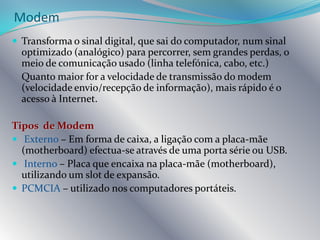 Modem

Transforma o sinal digital, que sai do computador, num sinal optimizado (analógico) para percorrer, sem grandes perdas, o meio de comunicação usado (linha telefónica, cabo, etc.)

Quanto maior for a velocidade de transmissão do modem (velocidade envio/recepção de informação), mais rápido é o acesso à Internet.

Tipos de Modem

Externo – Em forma de caixa, a ligação com a placa-mãe (motherboard) efectua-se através de uma porta série ou USB.

Interno – Placa que encaixa na placa-mãe (motherboard), utilizando um slot de expansão.

PCMCIA – utilizado nos computadores portáteis.